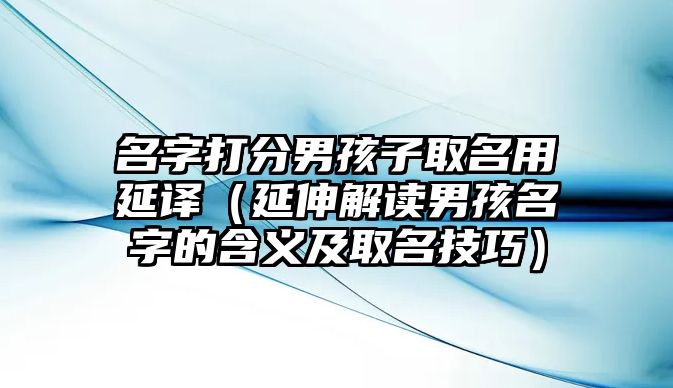 名字打分男孩子取名用延译（延伸解读男孩名字的含义及取名技巧）